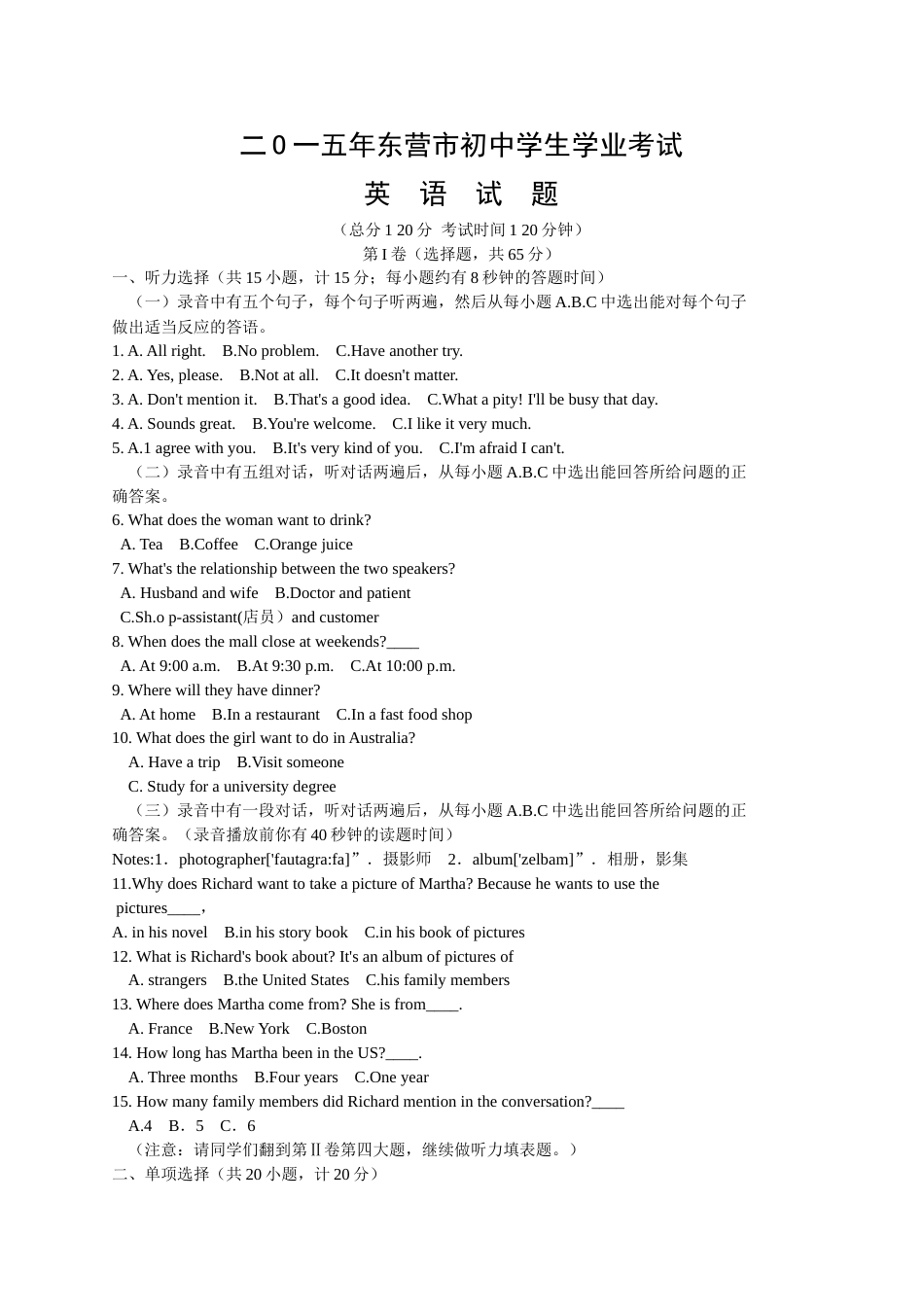 二0一五年东营市初中学生学业考试

英 语 试 题

（总分 1 20 分 考试时间 1 20 分钟）

第 I 卷（选择题，共 65 分）

一、听力选择（共 15 小题，计 15 分；每小题约有 8 秒钟的答题时间）

（一）录音中有五个句子，每个句子听两遍，然后从每小题 A.B.C 中选出能对每个句子做出适当反应的答语。

1. A. All right. B.No problem. C.Have another try.

2. A. Yes, please. B.Not at all. C.It doesn't matter.

3. A. Don't mention it. B.That's a good idea. C.What a pity! I'll be busy that day.

4. A. Sounds great. B.You're welcome. C.I like it very much.

5. A.1 agree with you. B.It's very kind of you. C.I'm afraid I can't.

（二）录音中有五组对话，听对话两遍后，从每小题 A.B.C 中选出能回答所给问题的正确答案。

6. What does the woman want to drink?
A. Tea B.Coffee C.Orange juice

7. What's the relationship between the two speakers?
A. Husband and wife B.Doctor and patient
C.Sh.o p-assistant(店员）and customer

8. When does the mall close at weekends?____
A. At 9:00 a.m. B.At 9:30 p.m. C.At 10:00 p.m.

9. Where will they have dinner?
A. At home B.In a restaurant C.In a fast food shop

10. What does the girl want to do in Australia?
A. Have a trip B.Visit someone
C. Study for a university degree

（三）录音中有一段对话，听对话两遍后，从每小题 A.B.C 中选出能回答所给问题的正确答案。（录音播放前你有 40 秒钟的读题时间）

Notes:1．photographer['fautagra:fa]”． 摄影师 2．album['zelbam]”． 相册，影集

11.Why does Richard want to take a picture of Martha? Because he wants to use the pictures____，
A. in his novel B.in his story book C.in his book of pictures

12. What is Richard's book about? It's an album of pictures of
A. strangers B.the United States C.his family members

13. Where does Martha come from? She is from____.
A. France B.New York C.Boston

14. How long has Martha been in the US?____.
A. Three months B.Four years C.One year

15. How many family members did Richard mention in the conversation?____
A.4 B．5 C．6

（注意：请同学们翻到第 II 卷第四大题，继续做听力填表题。）

二、单项选择（共 20 小题，计 20 分）